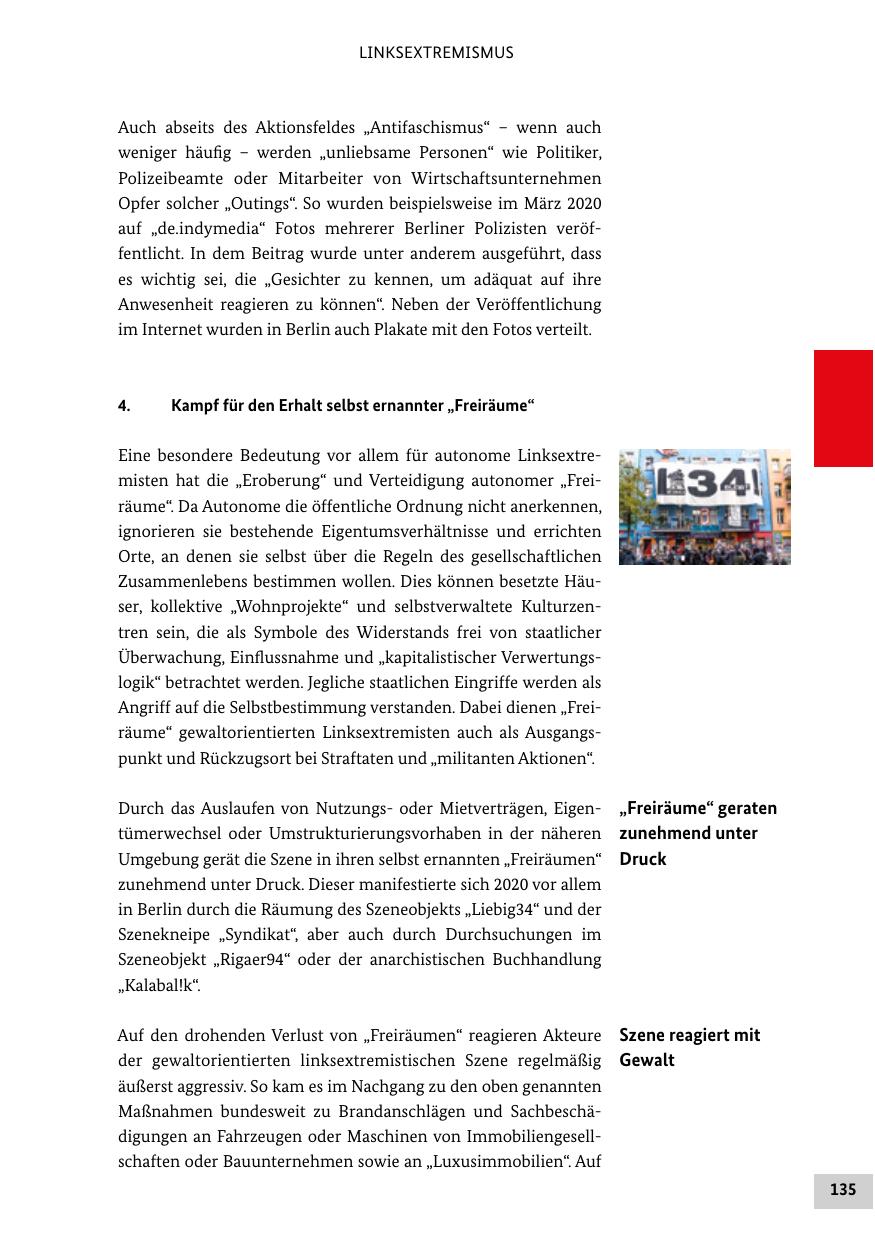 LINKSEXTREMISMUS

Auch abseits des Aktionsfeldes „Antifaschismus“ – wenn auch weniger häufig – werden „unliebsame Personen“ wie Politiker, Polizeibeamte oder Mitarbeiter von Wirtschaftsunternehmen Opfer solcher „Outings“. So wurden beispielsweise im März 2020 auf „de.indymedia“ Fotos mehrerer Berliner Polizisten veröffentlicht. In dem Beitrag wurde unter anderem ausgeführt, dass es wichtig sei, die „Gesichter zu kennen, um adäquat auf ihre Anwesenheit reagieren zu können“. Neben der Veröffentlichung im Internet wurden in Berlin auch Plakate mit den Fotos verteilt.

4. Kampf für den Erhalt selbst ernannter „Freiräume“

Eine besondere Bedeutung vor allem für autonome Linksextremisten hat die „Eroberung“ und Verteidigung autonomer „Freiräume“. Da Autonome die öffentliche Ordnung nicht anerkennen, ignorieren sie bestehende Eigentumsverhältnisse und errichten Orte, an denen sie selbst über die Regeln des gesellschaftlichen Zusammenlebens bestimmen wollen. Dies können besetzte Häuser, kollektive „Wohnprojekte“ und selbstverwaltete Kulturzentren sein, die als Symbole des Widerstands frei von staatlicher Überwachung, Einflussnahme und „kapitalistischer Verwertungslogik“ betrachtet werden. Jegliche staatlichen Eingriffe werden als Angriff auf die Selbstbestimmung verstanden. Dabei dienen „Freiräume“ gewaltorientierten Linksextremisten auch als Ausgangspunkt und Rückzugsort bei Straftaten und „militanten Aktionen“.

L34

„Freiräume“ geraten zunehmend unter Druck

Durch das Auslaufen von Nutzungs- oder Mietverträgen, Eigentümerwechsel oder Umstrukturierungsvorhaben in der näheren Umgebung gerät die Szene in ihren selbst ernannten „Freiräumen“ zunehmend unter Druck. Dieser manifestierte sich 2020 vor allem in Berlin durch die Räumung des Szeneobjekts „Liebig34“ und der Szenekneipe „Syndikat“, aber auch durch Durchsuchungen im Szeneobjekt „Rigaer94“ oder der anarchistischen Buchhandlung „Kalabal!k“.

Szene reagiert mit Gewalt

Auf den drohenden Verlust von „Freiräumen“ reagieren Akteure der gewaltorientierten linksextremistischen Szene regelmäßig äußerst aggressiv. So kam es im Nachgang zu den oben genannten Maßnahmen bundesweit zu Brandanschlägen und Sachbeschädigungen an Fahrzeugen oder Maschinen von Immobiliengesellschaften oder Bauunternehmen sowie an „Luxusimmobilien“. Auf

135